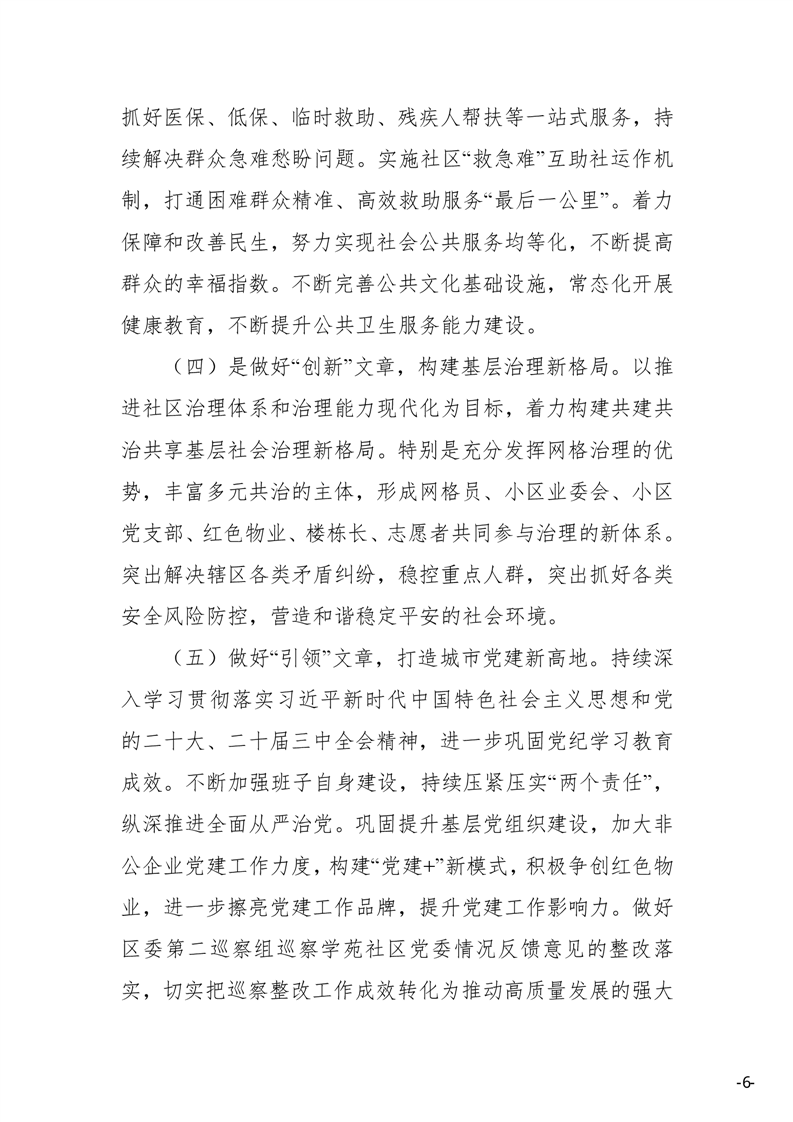 抓好医保、低保、临时救助、残疾人帮扶等一站式服务，持续解决群众急难愁盼问题。实施社区“救急难”互助社运作机制，打通困难群众精准、高效救助服务“最后一公里”。着力保障和改善民生，努力实现社会公共服务均等化，不断提高群众的幸福指数。不断完善公共文化基础设施，常态化开展健康教育，不断提升公共卫生服务能力建设。

（四）是做好“创新”文章，构建基层治理新格局。以推进社区治理体系和治理能力现代化为目标，着力构建共建共治共享基层社会治理新格局。特别是充分发挥网格治理的优势，丰富多元共治的主体，形成网格员、小区业委会、小区党支部、红色物业、楼栋长、志愿者共同参与治理的新体系。突出解决辖区各类矛盾纠纷，稳控重点人群，突出抓好各类安全风险防控，营造和谐稳定平安的社会环境。

（五）做好“引领”文章，打造城市党建新高地。持续深入学习贯彻落实习近平新时代中国特色社会主义思想和党的二十大、二十届三中全会精神，进一步巩固党纪学习教育成效。不断加强班子自身建设，持续压紧压实“两个责任”，纵深推进全面从严治党。巩固提升基层党组织建设，加大非公企业党建工作力度，构建“党建+”新模式，积极争创红色物业，进一步擦亮党建工作品牌，提升党建工作影响力。做好区委第二巡察组巡察学苑社区党委情况反馈意见的整改落实，切实把巡察整改工作成效转化为推动高质量发展的强大

-6-